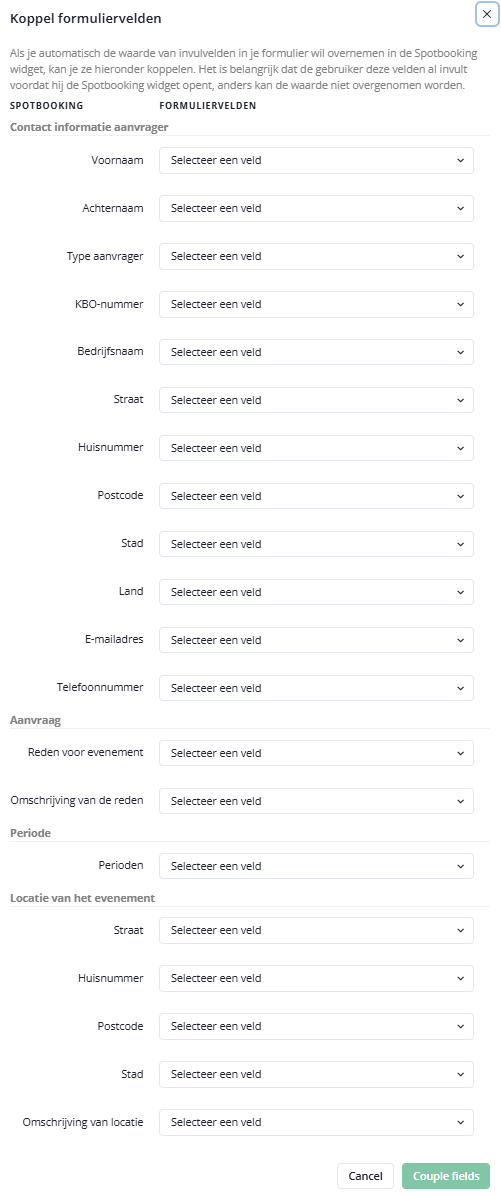 Koppel formuliervelden

×

Als je automatisch de waarde van invulvelden in je formulier wil overnemen in de Spotbooking widget, kan je ze hieronder koppelen. Het is belangrijk dat de gebruiker deze velden al invult voordat hij de Spotbooking widget opent, anders kan de waarde niet overgenomen worden.

SPOTBOOKING FORMULIERVELDEN

Contact informatie aanvrager

Voornaam Selecteer een veld

Achternaam Selecteer een veld

Type aanvrager Selecteer een veld

KBO-nummer Selecteer een veld

Bedrijfsnaam Selecteer een veld

Straat Selecteer een veld

Huisnummer Selecteer een veld

Postcode Selecteer een veld

Stad Selecteer een veld

Land Selecteer een veld

E-mailadres Selecteer een veld

Telefoonnummer Selecteer een veld

Aanvraag

Reden voor evenement Selecteer een veld

Omschrijving van de reden Selecteer een veld

Periode

Perioden Selecteer een veld

Locatie van het evenement

Straat Selecteer een veld

Huisnummer Selecteer een veld

Postcode Selecteer een veld

Stad Selecteer een veld

Omschrijving van locatie Selecteer een veld

Cancel Couple fields